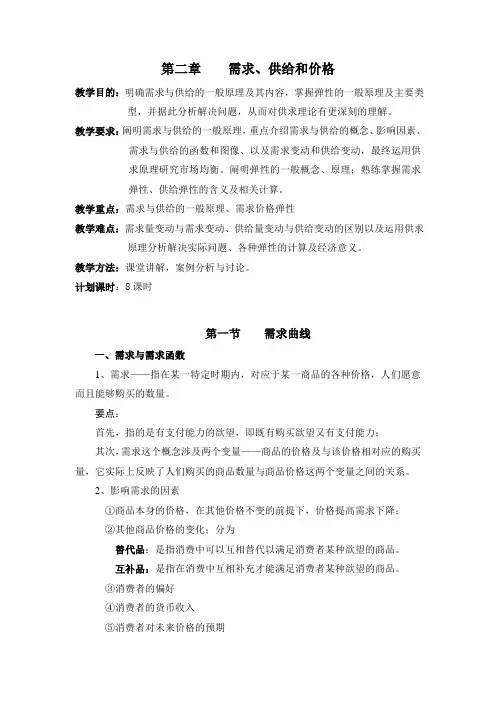 第二章　　需求、供给和价格

教学目的：明确需求与供给的一般原理及其内容，掌握弹性的一般原理及主要类型，并据此分析解决问题，从而对供求理论有更深刻的理解。

教学要求：阐明需求与供给的一般原理，重点介绍需求与供给的概念、影响因素、需求与供给的函数和图像、以及需求变动和供给变动，最终运用供求原理研究市场均衡。阐明弹性的一般概念、原理；熟练掌握需求弹性、供给弹性的含义及相关计算。

教学重点：需求与供给的一般原理、需求价格弹性

教学难点：需求量变动与需求变动、供给量变动与供给变动的区别以及运用供求原理分析解决实际问题、各种弹性的计算及经济意义。

教学方法：课堂讲解，案例分析与讨论。

计划课时：8 课时

第一节　　需求曲线

一、需求与需求函数

1、需求——指在某一特定时期内，对应于某一商品的各种价格，人们愿意而且能够购买的数量。

要点：

首先，指的是有支付能力的欲望，即既有购买欲望又有支付能力；

其次，需求这个概念涉及两个变量——商品的价格及与该价格相对应的购买量，它实际上反映了人们购买的商品数量与商品价格这两个变量之间的关系。

2、影响需求的因素

①商品本身的价格，在其他价格不变的前提下，价格提高需求下降；

②其他商品价格的变化：分为

替代品：是指消费中可以互相替代以满足消费者某种欲望的商品。

互补品：是指在消费中互相补充才能满足消费者某种欲望的商品。

③消费者的偏好

④消费者的货币收入

⑤消费者对未来价格的预期